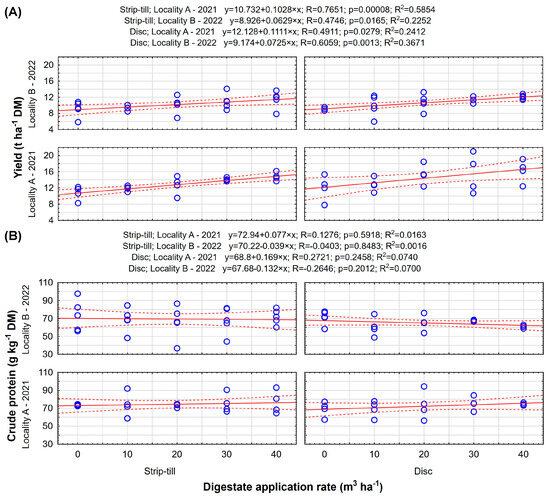 (A)

Strip-till; Locality A - 2021 y=10.732+0.1028×x; R=0.7651; p=0.00008; $R^2$=0.5854
Strip-till; Locality B - 2022 y=8.926+0.0629×x; R=0.4746; p=0.0165; $R^2$=0.2252
Disc; Locality A - 2021 y=12.128+0.1111×x; R=0.4911; p=0.0279; $R^2$=0.2412
Disc; Locality B - 2022 y=9.174+0.0725×x; R=0.6059; p=0.0013; $R^2$=0.3671

Yield (t ha$^{-1}$ DM)

Locality B - 2022
20
16
12
8
4

Locality A - 2021
20
16
12
8
4

(B)

Strip-till; Locality A - 2021 y=72.94+0.077×x; R=0.1276; p=0.5918; $R^2$=0.0163
Strip-till; Locality B - 2022 y=70.22-0.039×x; R=-0.0403; p=0.8483; $R^2$=0.0016
Disc; Locality A - 2021 y=68.8+0.169×x; R=0.2721; p=0.2458; $R^2$=0.0740
Disc; Locality B - 2022 y=67.68-0.132×x; R=-0.2646; p=0.2012; $R^2$=0.0700

Crude protein (g kg$^{-1}$ DM)

Locality B - 2022
110
90
70
50
30

Locality A - 2021
110
90
70
50
30

0 10 20 30 40
Strip-till

0 10 20 30 40
Disc

Digestate application rate (m$^3$ ha$^{-1}$)